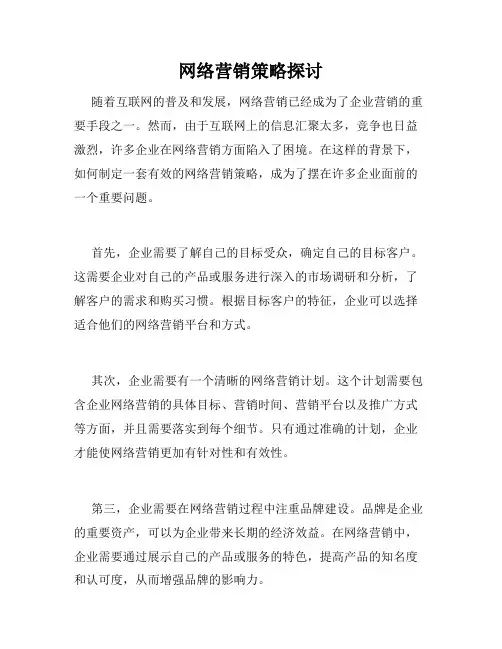 网络营销策略探讨

随着互联网的普及和发展，网络营销已经成为了企业营销的重要手段之一。然而，由于互联网上的信息汇聚太多，竞争也日益激烈，许多企业在网络营销方面陷入了困境。在这样的背景下，如何制定一套有效的网络营销策略，成为了摆在许多企业面前的一个重要问题。

首先，企业需要了解自己的目标受众，确定自己的目标客户。这需要企业对自己的产品或服务进行深入的市场调研和分析，了解客户的需求和购买习惯。根据目标客户的特征，企业可以选择适合他们的网络营销平台和方式。

其次，企业需要有一个清晰的网络营销计划。这个计划需要包含企业网络营销的具体目标、营销时间、营销平台以及推广方式等方面，并且需要落实到每个细节。只有通过准确的计划，企业才能使网络营销更加有针对性和有效性。

第三，企业需要在网络营销过程中注重品牌建设。品牌是企业的重要资产，可以为企业带来长期的经济效益。在网络营销中，企业需要通过展示自己的产品或服务的特色，提高产品的知名度和认可度，从而增强品牌的影响力。